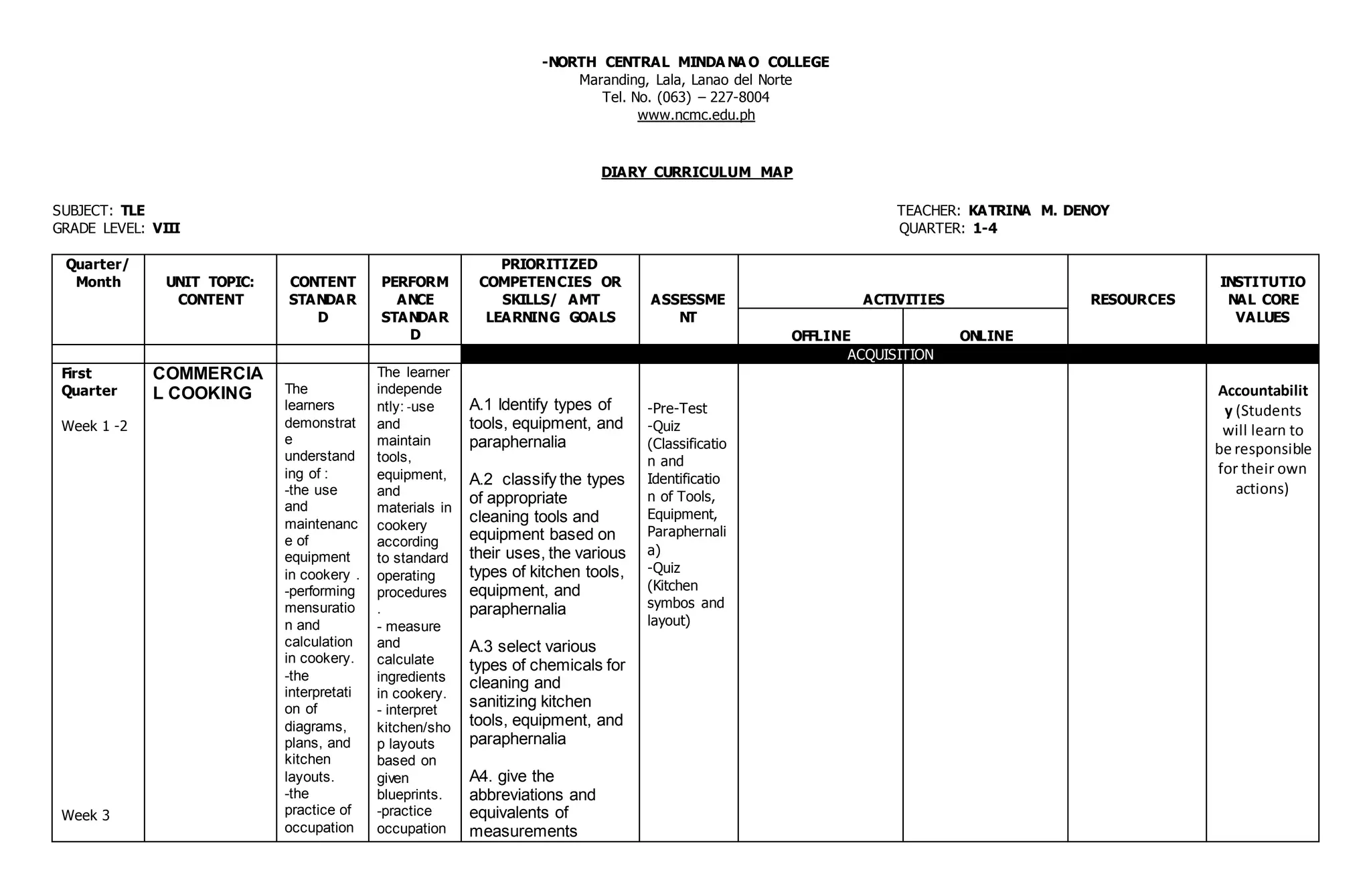 -NORTH CENTRAL MINDANAO COLLEGE
Maranding, Lala, Lanao del Norte
Tel. No. (063) – 227-8004
www.ncmc.edu.ph

DIARY CURRICULUM MAP

SUBJECT: TLE
GRADE LEVEL: VIII

TEACHER: KATRINA M. DENOY
QUARTER: 1-4

| Quarter/ Month | UNIT TOPIC: CONTENT | CONTENT STANDARD | PERFORMANCE STANDARD | PRIORITIZED COMPETENCIES OR SKILLS/ AMT LEARNING GOALS | ASSESSMENT | ACTIVITIES OFFLINE | ACTIVITIES ONLINE | RESOURCES | INSTITUTIONAL CORE VALUES |
|---|---|---|---|---|---|---|---|---|---|
| | | | | ACQUISITION | | | | | |
| First Quarter Week 1 -2 Week 3 | COMMERCIAL COOKING | The learners demonstrate understanding of : -the use and maintenance of equipment in cookery . -performing mensuration and calculation in cookery. -the interpretation of diagrams, plans, and kitchen layouts. -the practice of occupation | The learner independently: -use and maintain tools, equipment, and materials in cookery according to standard operating procedures . - measure and calculate ingredients in cookery. - interpret kitchen/shop layouts based on given blueprints. -practice occupation | A.1 Identify types of tools, equipment, and paraphernalia A.2 classify the types of appropriate cleaning tools and equipment based on their uses, the various types of kitchen tools, equipment, and paraphernalia A.3 select various types of chemicals for cleaning and sanitizing kitchen tools, equipment, and paraphernalia A4. give the abbreviations and equivalents of measurements | -Pre-Test -Quiz (Classification and Identification of Tools, Equipment, Paraphernalia) -Quiz (Kitchen symbos and layout) | | | | Accountability (Students will learn to be responsible for their own actions) |